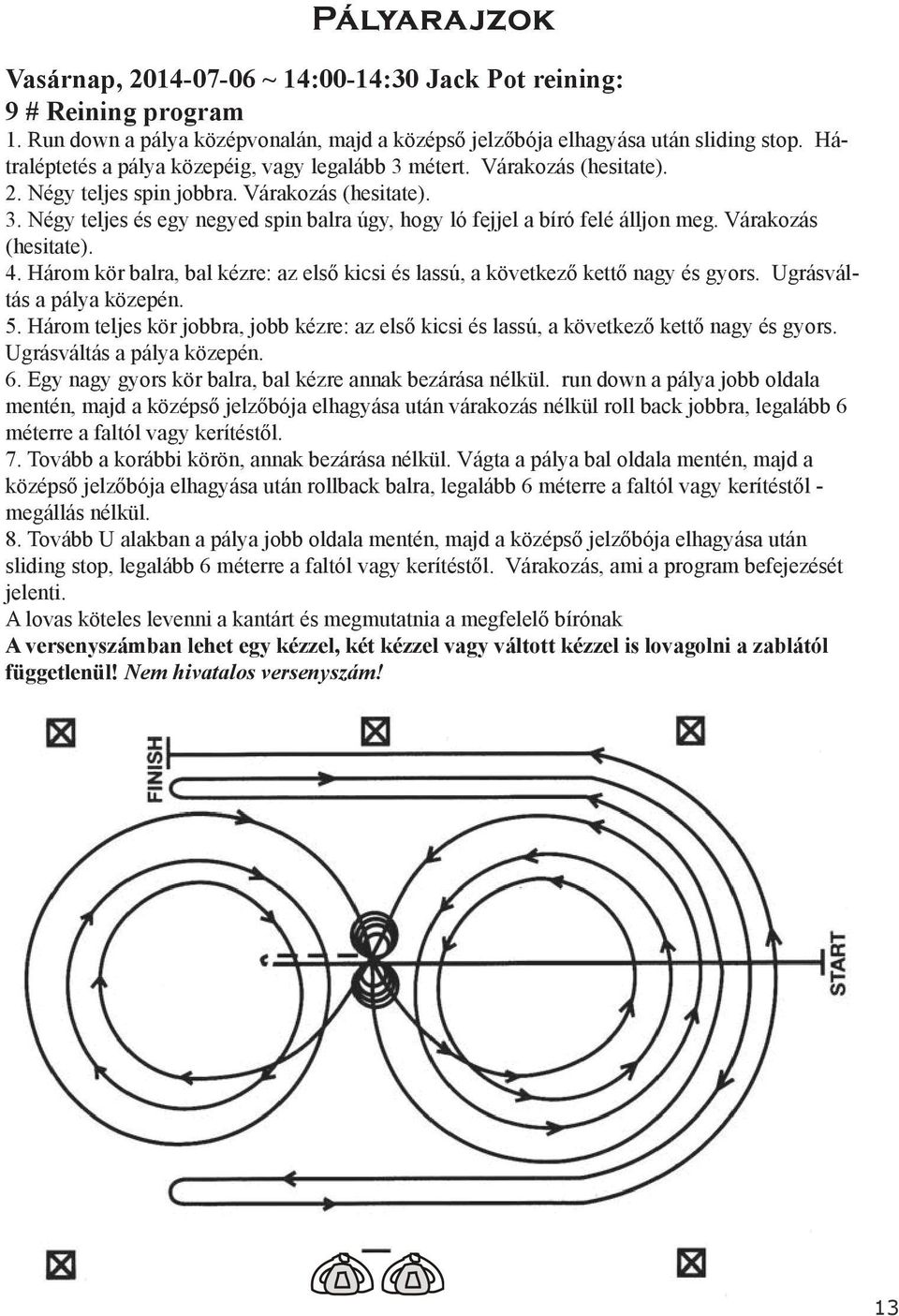 Pályarajzok

Vasárnap, 2014-07-06 ~ 14:00-14:30 Jack Pot reining:
9 # Reining program
1. Run down a pálya középvonalán, majd a középső jelzőbója elhagyása után sliding stop. Hátraléptetés a pálya közepéig, vagy legalább 3 métert. Várakozás (hesitate).
2. Négy teljes spin jobbra. Várakozás (hesitate).
3. Négy teljes és egy negyed spin balra úgy, hogy ló fejjel a bíró felé álljon meg. Várakozás (hesitate).
4. Három kör balra, bal kézre: az első kicsi és lassú, a következő kettő nagy és gyors. Ugrásváltás a pálya közepén.
5. Három teljes kör jobbra, jobb kézre: az első kicsi és lassú, a következő kettő nagy és gyors. Ugrásváltás a pálya közepén.
6. Egy nagy gyors kör balra, bal kézre annak bezárása nélkül. run down a pálya jobb oldala mentén, majd a középső jelzőbója elhagyása után várakozás nélkül roll back jobbra, legalább 6 méterre a faltól vagy kerítéstől.
7. Tovább a korábbi körön, annak bezárása nélkül. Vágta a pálya bal oldala mentén, majd a középső jelzőbója elhagyása után rollback balra, legalább 6 méterre a faltól vagy kerítéstől - megállás nélkül.
8. Tovább U alakban a pálya jobb oldala mentén, majd a középső jelzőbója elhagyása után sliding stop, legalább 6 méterre a faltól vagy kerítéstől. Várakozás, ami a program befejezését jelenti.
A lovas köteles levenni a kantárt és megmutatnia a megfelelő bírónak
A versenyszámban lehet egy kézzel, két kézzel vagy váltott kézzel is lovagolni a zablától függetlenül! Nem hivatalos versenyszám!

FINISH

START

13